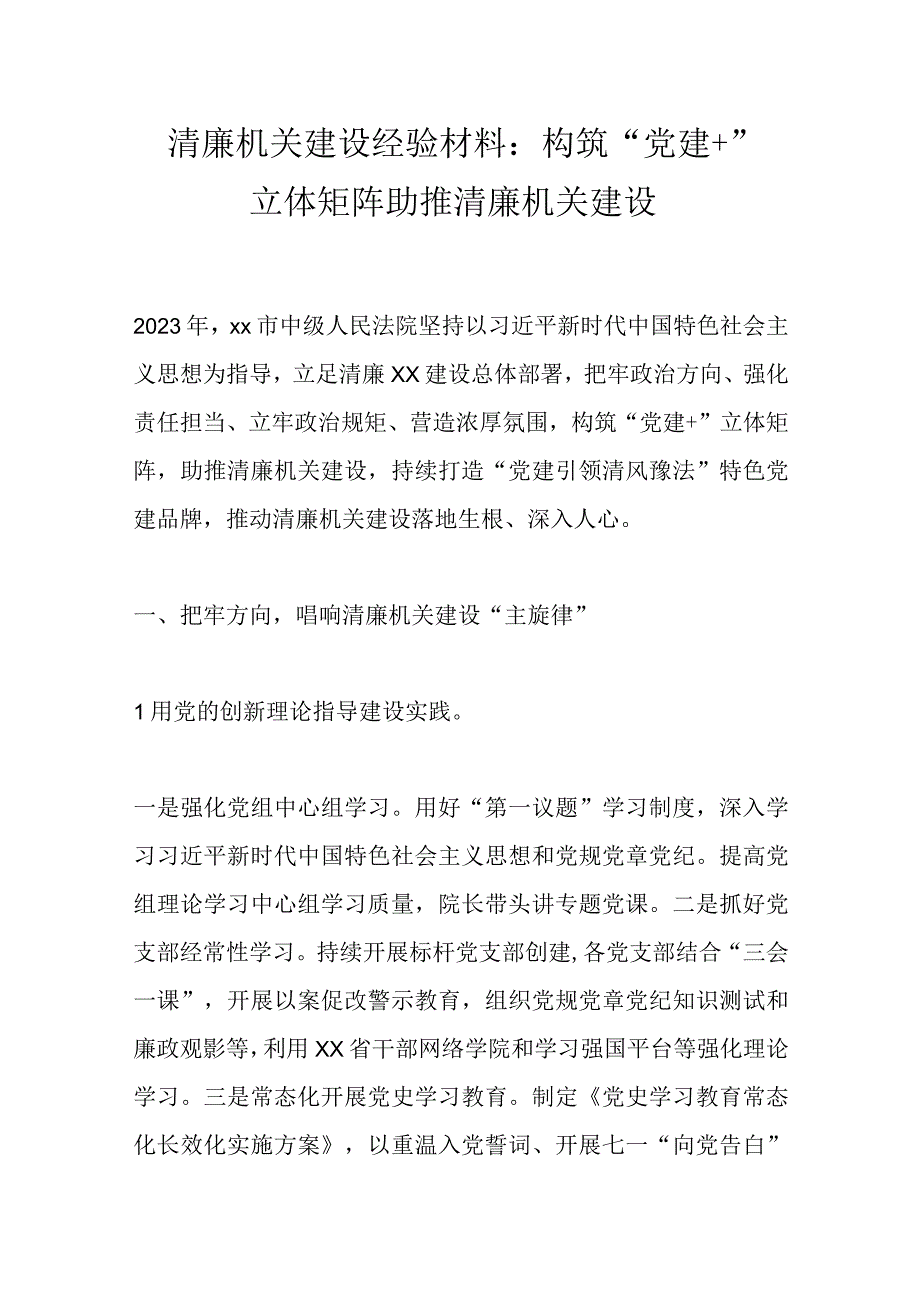 清廉机关建设经验材料：构筑“党建+”立体矩阵助推清廉机关建设

2023年，xx市中级人民法院坚持以习近平新时代中国特色社会主义思想为指导，立足清廉XX建设总体部署，把牢政治方向、强化责任担当、立牢政治规矩、营造浓厚氛围，构筑“党建+”立体矩阵，助推清廉机关建设，持续打造“党建引领清风豫法”特色党建品牌，推动清廉机关建设落地生根、深入人心。

一、把牢方向，唱响清廉机关建设“主旋律”

1用党的创新理论指导建设实践。

一是强化党组中心组学习。用好“第一议题”学习制度，深入学习习近平新时代中国特色社会主义思想和党规党章党纪。提高党组理论学习中心组学习质量，院长带头讲专题党课。二是抓好党支部经常性学习。持续开展标杆党支部创建，各党支部结合“三会一课”，开展以案促改警示教育，组织党规党章党纪知识测试和廉政观影等，利用XX省干部网络学院和学习强国平台等强化理论学习。三是常态化开展党史学习教育。制定《党史学习教育常态化长效化实施方案》，以重温入党誓词、开展七一“向党告白”